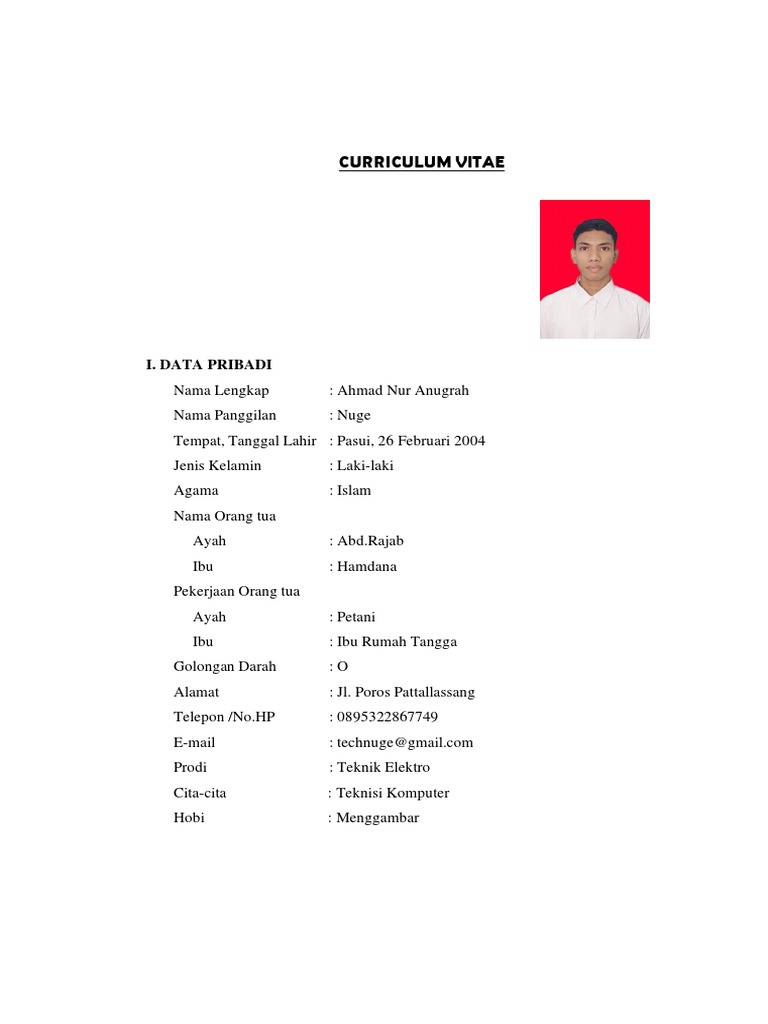 CURRICULUM VITAE

I. DATA PRIBADI

Nama Lengkap : Ahmad Nur Anugrah
Nama Panggilan : Nuge
Tempat, Tanggal Lahir : Pasui, 26 Februari 2004
Jenis Kelamin : Laki-laki
Agama : Islam
Nama Orang tua
Ayah : Abd.Rajab
Ibu : Hamdana
Pekerjaan Orang tua
Ayah : Petani
Ibu : Ibu Rumah Tangga
Golongan Darah : O
Alamat : Jl. Poros Pattallassang
Telepon /No.HP : 0895322867749
E-mail : technuge@gmail.com
Prodi : Teknik Elektro
Cita-cita : Teknisi Komputer
Hobi : Menggambar